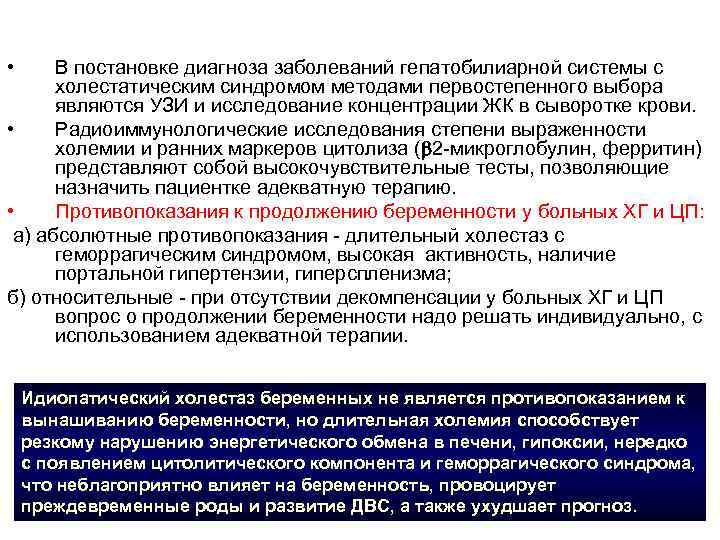 • В постановке диагноза заболеваний гепатобилиарной системы с холестатическим синдромом методами первостепенного выбора являются УЗИ и исследование концентрации ЖК в сыворотке крови.

• Радиоиммунологические исследования степени выраженности холемии и ранних маркеров цитолиза (β2-микроглобулин, ферритин) представляют собой высокочувствительные тесты, позволяющие назначить пациентке адекватную терапию.

• Противопоказания к продолжению беременности у больных ХГ и ЦП:

а) абсолютные противопоказания - длительный холестаз с геморрагическим синдромом, высокая активность, наличие портальной гипертензии, гиперспленизма;

б) относительные - при отсутствии декомпенсации у больных ХГ и ЦП вопрос о продолжении беременности надо решать индивидуально, с использованием адекватной терапии.

Идиопатический холестаз беременных не является противопоказанием к вынашиванию беременности, но длительная холемия способствует резкому нарушению энергетического обмена в печени, гипоксии, нередко с появлением цитолитического компонента и геморрагического синдрома, что неблагоприятно влияет на беременность, провоцирует преждевременные роды и развитие ДВС, а также ухудшает прогноз.